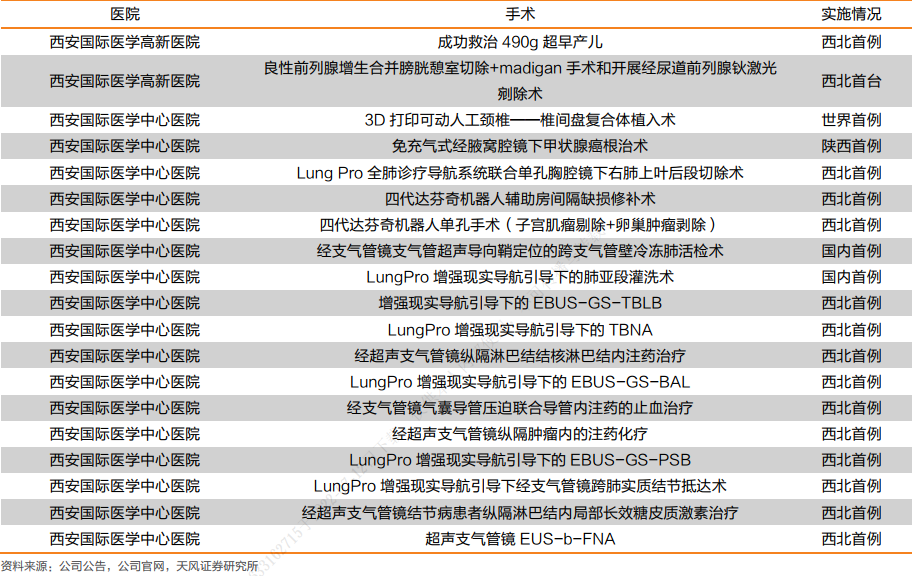 | 医院 | 手术 | 实施情况 |
|---|---|---|
| 西安国际医学高新医院 | 成功救治 490g 超早产儿 | 西北首例 |
| 西安国际医学高新医院 | 良性前列腺增生合并膀胱憩室切除+madigan 手术和开展经尿道前列腺钬激光剜除术 | 西北首台 |
| 西安国际医学中心医院 | 3D 打印可动人工颈椎——椎间盘复合体植入术 | 世界首例 |
| 西安国际医学中心医院 | 免充气式经腋窝腔镜下甲状腺癌根治术 | 陕西首例 |
| 西安国际医学中心医院 | Lung Pro 全肺诊疗导航系统联合单孔胸腔镜下右肺上叶后段切除术 | 西北首例 |
| 西安国际医学中心医院 | 四代达芬奇机器人辅助房间隔缺损修补术 | 西北首例 |
| 西安国际医学中心医院 | 四代达芬奇机器人单孔手术（子宫肌瘤剔除+卵巢肿瘤剥除） | 西北首例 |
| 西安国际医学中心医院 | 经支气管镜支气管超声导向鞘定位的跨支气管壁冷冻肺活检术 | 国内首例 |
| 西安国际医学中心医院 | LungPro 增强现实导航引导下的肺亚段灌洗术 | 国内首例 |
| 西安国际医学中心医院 | 增强现实导航引导下的 EBUS-GS-TBLB | 西北首例 |
| 西安国际医学中心医院 | LungPro 增强现实导航引导下的 TBNA | 西北首例 |
| 西安国际医学中心医院 | 经超声支气管镜纵隔淋巴结结核淋巴结内注药治疗 | 西北首例 |
| 西安国际医学中心医院 | LungPro 增强现实导航引导下的 EBUS-GS-BAL | 西北首例 |
| 西安国际医学中心医院 | 经支气管镜气囊导管压迫联合导管内注药的止血治疗 | 西北首例 |
| 西安国际医学中心医院 | 经超声支气管镜纵隔肿瘤内的注药化疗 | 西北首例 |
| 西安国际医学中心医院 | LungPro 增强现实导航引导下的 EBUS-GS-PSB | 西北首例 |
| 西安国际医学中心医院 | LungPro 增强现实导航引导下经支气管镜跨肺实质结节抵达术 | 西北首例 |
| 西安国际医学中心医院 | 经超声支气管镜结节病患者纵隔淋巴结内局部长效糖皮质激素治疗 | 西北首例 |
| 西安国际医学中心医院 | 超声支气管镜 EUS-b-FNA | 西北首例 |

资料来源：公司公告，公司官网，天风证券研究所